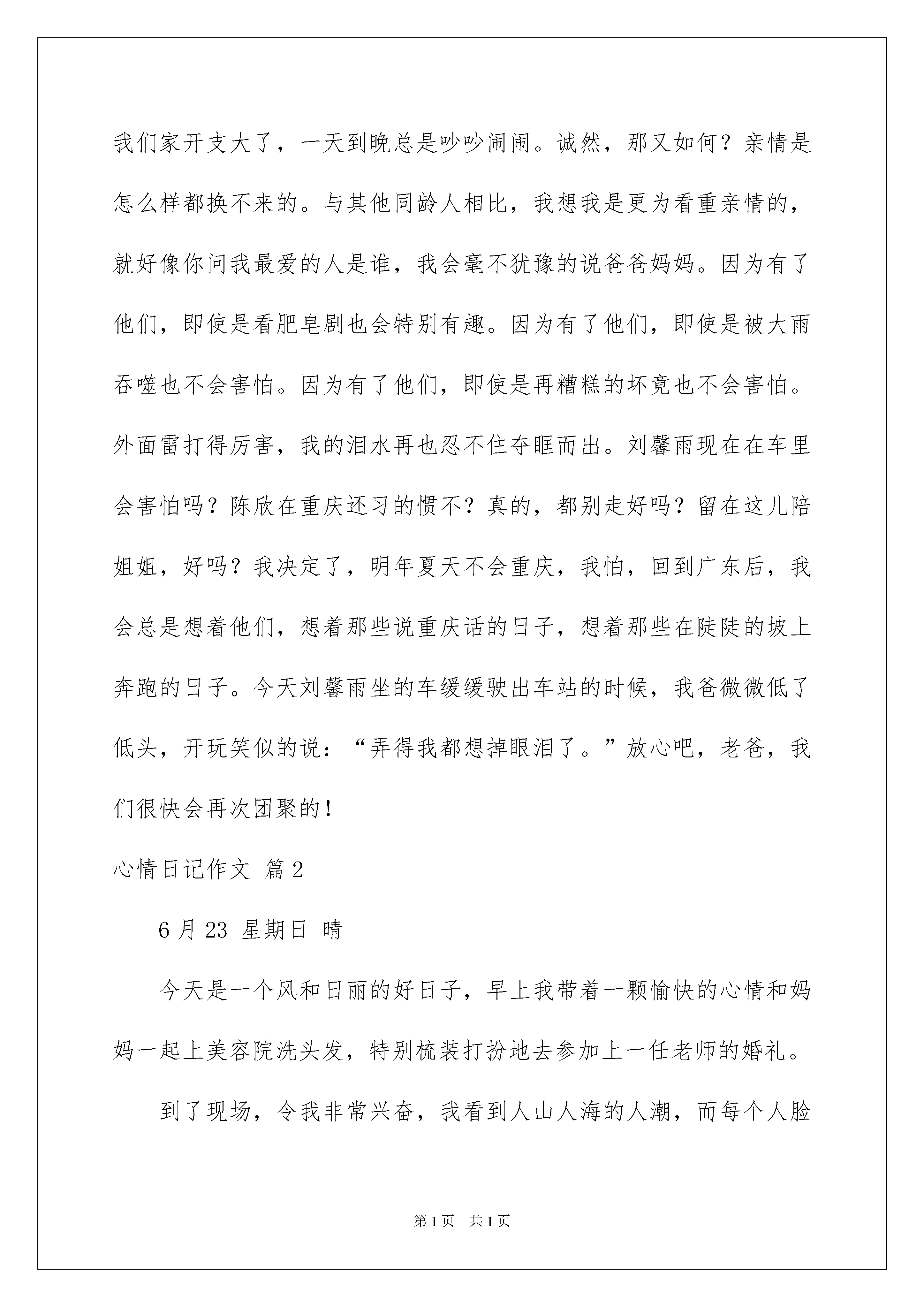 我们家开支大了，一天到晚总是吵吵闹闹。诚然，那又如何？亲情是怎么样都换不来的。与其他同龄人相比，我想我是更为看重亲情的，就好像你问我最爱的人是谁，我会毫不犹豫的说爸爸妈妈。因为有了他们，即使是看肥皂剧也会特别有趣。因为有了他们，即使是被大雨吞噬也不会害怕。因为有了他们，即使是再糟糕的坏竟也不会害怕。外面雷打得厉害，我的泪水再也忍不住夺眶而出。刘馨雨现在在车里会害怕吗？陈欣在重庆还习的惯不？真的，都别走好吗？留在这儿陪姐姐，好吗？我决定了，明年夏天不会重庆，我怕，回到广东后，我会总是想着他们，想着那些说重庆话的日子，想着那些在陡陡的坡上奔跑的日子。今天刘馨雨坐的车缓缓驶出车站的时候，我爸微微低了低头，开玩笑似的说：“弄得我都想掉眼泪了。”放心吧，老爸，我们很快会再次团聚的！

心情日记作文 篇2

6月23 星期日 晴

今天是一个风和日丽的好日子，早上我带着一颗愉快的心情和妈妈一起上美容院洗头发，特别梳装打扮地去参加上一任老师的婚礼。

到了现场，令我非常兴奋，我看到人山人海的人潮，而每个人脸

第1页 共1页